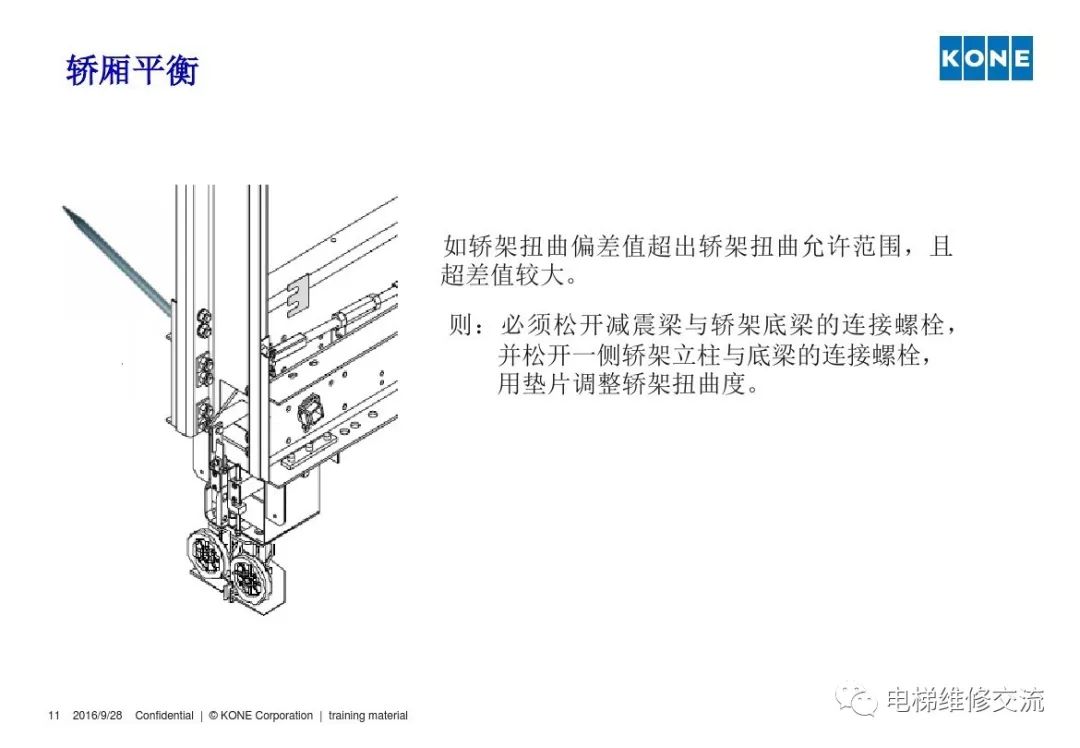 轿厢平衡

KONE

如轿架扭曲偏差值超出轿架扭曲允许范围，且超差值较大。

则：必须松开减震梁与轿架底梁的连接螺栓，并松开一侧轿架立柱与底梁的连接螺栓，用垫片调整轿架扭曲度。

11 2016/9/28 Confidential | © KONE Corporation | training material

电梯维修交流